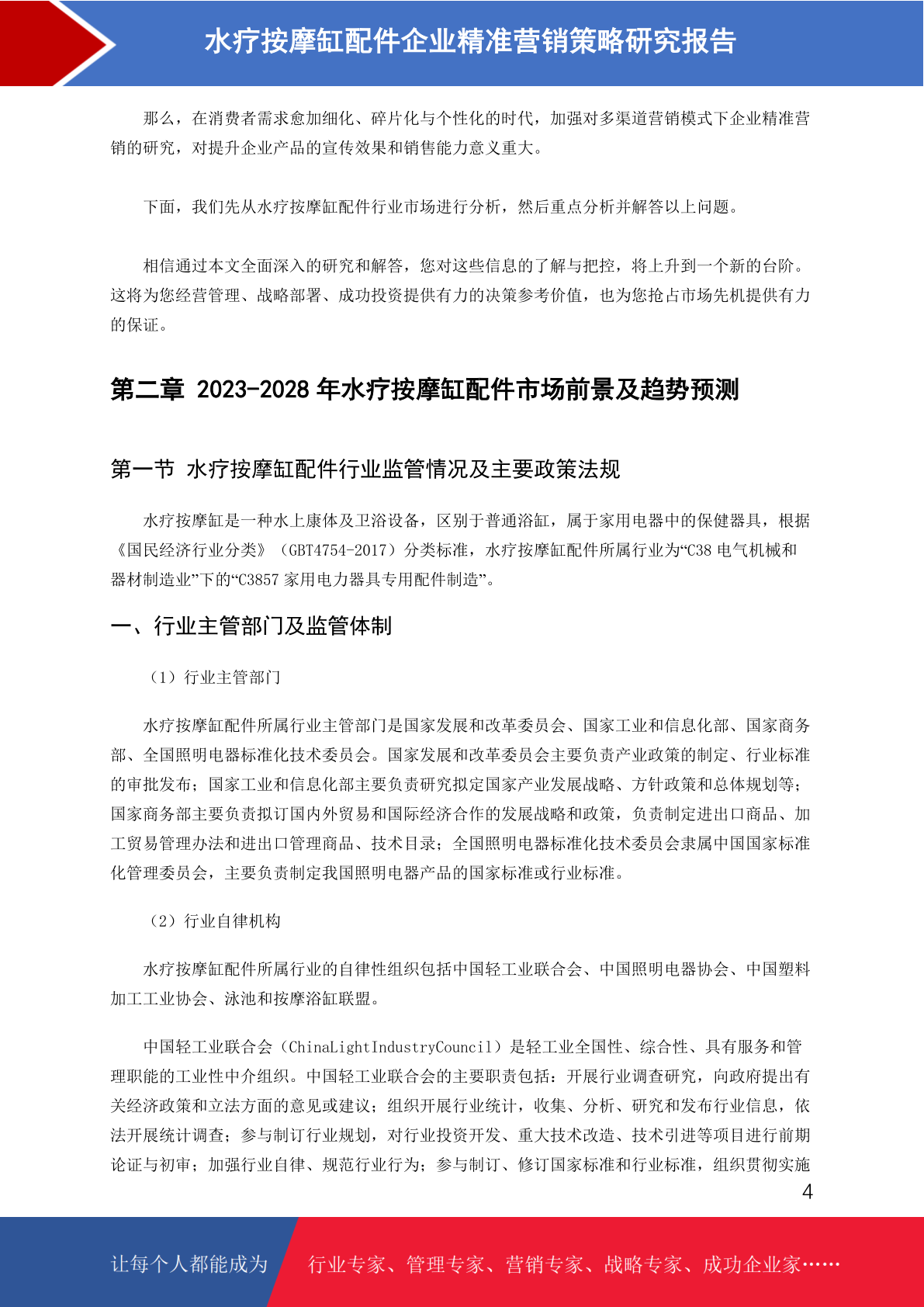 水疗按摩缸配件企业精准营销策略研究报告

那么，在消费者需求愈加细化、碎片化与个性化的时代，加强对多渠道营销模式下企业精准营销的研究，对提升企业产品的宣传效果和销售能力意义重大。

下面，我们先从水疗按摩缸配件行业市场进行分析，然后重点分析并解答以上问题。

相信通过本文全面深入的研究和解答，您对这些信息的了解与把控，将上升到一个新的台阶。这将为您经营管理、战略部署、成功投资提供有力的决策参考价值，也为您抢占市场先机提供有力的保证。

第二章 2023-2028 年水疗按摩缸配件市场前景及趋势预测

第一节 水疗按摩缸配件行业监管情况及主要政策法规

水疗按摩缸是一种水上康体及卫浴设备，区别于普通浴缸，属于家用电器中的保健器具，根据《国民经济行业分类》（GBT4754-2017）分类标准，水疗按摩缸配件所属行业为“C38 电气机械和器材制造业”下的“C3857 家用电力器具专用配件制造”。

一、行业主管部门及监管体制

（1）行业主管部门

水疗按摩缸配件所属行业主管部门是国家发展和改革委员会、国家工业和信息化部、国家商务部、全国照明电器标准化技术委员会。国家发展和改革委员会主要负责产业政策的制定、行业标准的审批发布；国家工业和信息化部主要负责研究拟定国家产业发展战略、方针政策和总体规划等；国家商务部主要负责拟订国内外贸易和国际经济合作的发展战略和政策，负责制定进出口商品、加工贸易管理办法和进出口管理商品、技术目录；全国照明电器标准化技术委员会隶属中国国家标准化管理委员会，主要负责制定我国照明电器产品的国家标准或行业标准。

（2）行业自律机构

水疗按摩缸配件所属行业的自律性组织包括中国轻工业联合会、中国照明电器协会、中国塑料加工工业协会、泳池和按摩浴缸联盟。

中国轻工业联合会（ChinaLightIndustryCouncil）是轻工业全国性、综合性、具有服务和管理职能的工业性中介组织。中国轻工业联合会的主要职责包括：开展行业调查研究，向政府提出有关经济政策和立法方面的意见或建议；组织开展行业统计，收集、分析、研究和发布行业信息，依法开展统计调查；参与制订行业规划，对行业投资开发、重大技术改造、技术引进等项目进行前期论证与初审；加强行业自律、规范行业行为；参与制订、修订国家标准和行业标准，组织贯彻实施

4

让每个人都能成为 行业专家、管理专家、营销专家、战略专家、成功企业家……